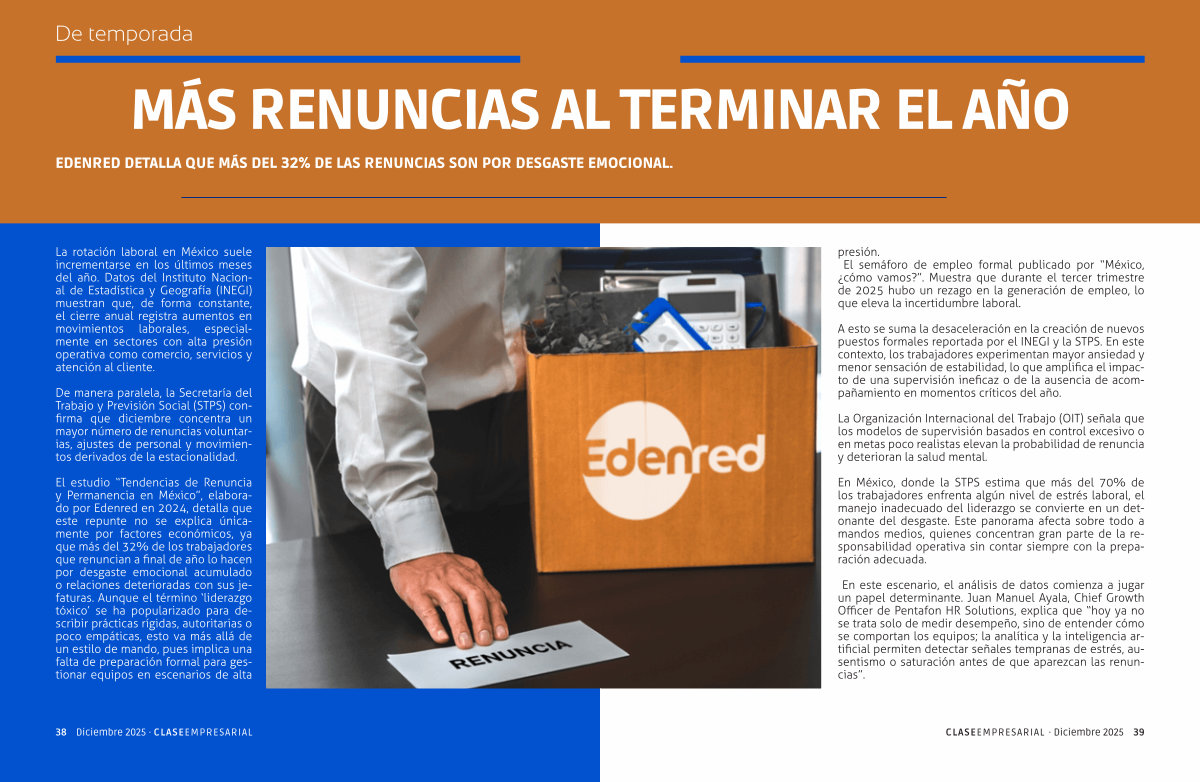 De temporada

MÁS RENUNCIAS AL TERMINAR EL AÑO

EDENRED DETALLA QUE MÁS DEL 32% DE LAS RENUNCIAS SON POR DESGASTE EMOCIONAL.

La rotación laboral en México suele incrementarse en los últimos meses del año. Datos del Instituto Nacional de Estadística y Geografía (INEGI) muestran que, de forma constante, el cierre anual registra aumentos en movimientos laborales, especialmente en sectores con alta presión operativa como comercio, servicios y atención al cliente.

De manera paralela, la Secretaría del Trabajo y Previsión Social (STPS) confirma que diciembre concentra un mayor número de renuncias voluntarias, ajustes de personal y movimientos derivados de la estacionalidad.

El estudio "Tendencias de Renuncia y Permanencia en México", elaborado por Edenred en 2024, detalla que este repunte no se explica únicamente por factores económicos, ya que más del 32% de los trabajadores que renuncian a final de año lo hacen por desgaste emocional acumulado o relaciones deterioradas con sus jefaturas. Aunque el término 'liderazgo tóxico' se ha popularizado para describir prácticas rígidas, autoritarias o poco empáticas, esto va más allá de un estilo de mando, pues implica una falta de preparación formal para gestionar equipos en escenarios de alta

Edenred

RENUNCIA

presión.
El semáforo de empleo formal publicado por "México, ¿cómo vamos?". Muestra que durante el tercer trimestre de 2025 hubo un rezago en la generación de empleo, lo que eleva la incertidumbre laboral.

A esto se suma la desaceleración en la creación de nuevos puestos formales reportada por el INEGI y la STPS. En este contexto, los trabajadores experimentan mayor ansiedad y menor sensación de estabilidad, lo que amplifica el impacto de una supervisión ineficaz o de la ausencia de acompañamiento en momentos críticos del año.

La Organización Internacional del Trabajo (OIT) señala que los modelos de supervisión basados en control excesivo o en metas poco realistas elevan la probabilidad de renuncia y deterioran la salud mental.

En México, donde la STPS estima que más del 70% de los trabajadores enfrenta algún nivel de estrés laboral, el manejo inadecuado del liderazgo se convierte en un detonante del desgaste. Este panorama afecta sobre todo a mandos medios, quienes concentran gran parte de la responsabilidad operativa sin contar siempre con la preparación adecuada.

En este escenario, el análisis de datos comienza a jugar un papel determinante. Juan Manuel Ayala, Chief Growth Officer de Pentafon HR Solutions, explica que "hoy ya no se trata solo de medir desempeño, sino de entender cómo se comportan los equipos; la analítica y la inteligencia artificial permiten detectar señales tempranas de estrés, ausentismo o saturación antes de que aparezcan las renuncias".

38 Diciembre 2025 · CLASEEMPRESARIAL

CLASEEMPRESARIAL · Diciembre 2025 39